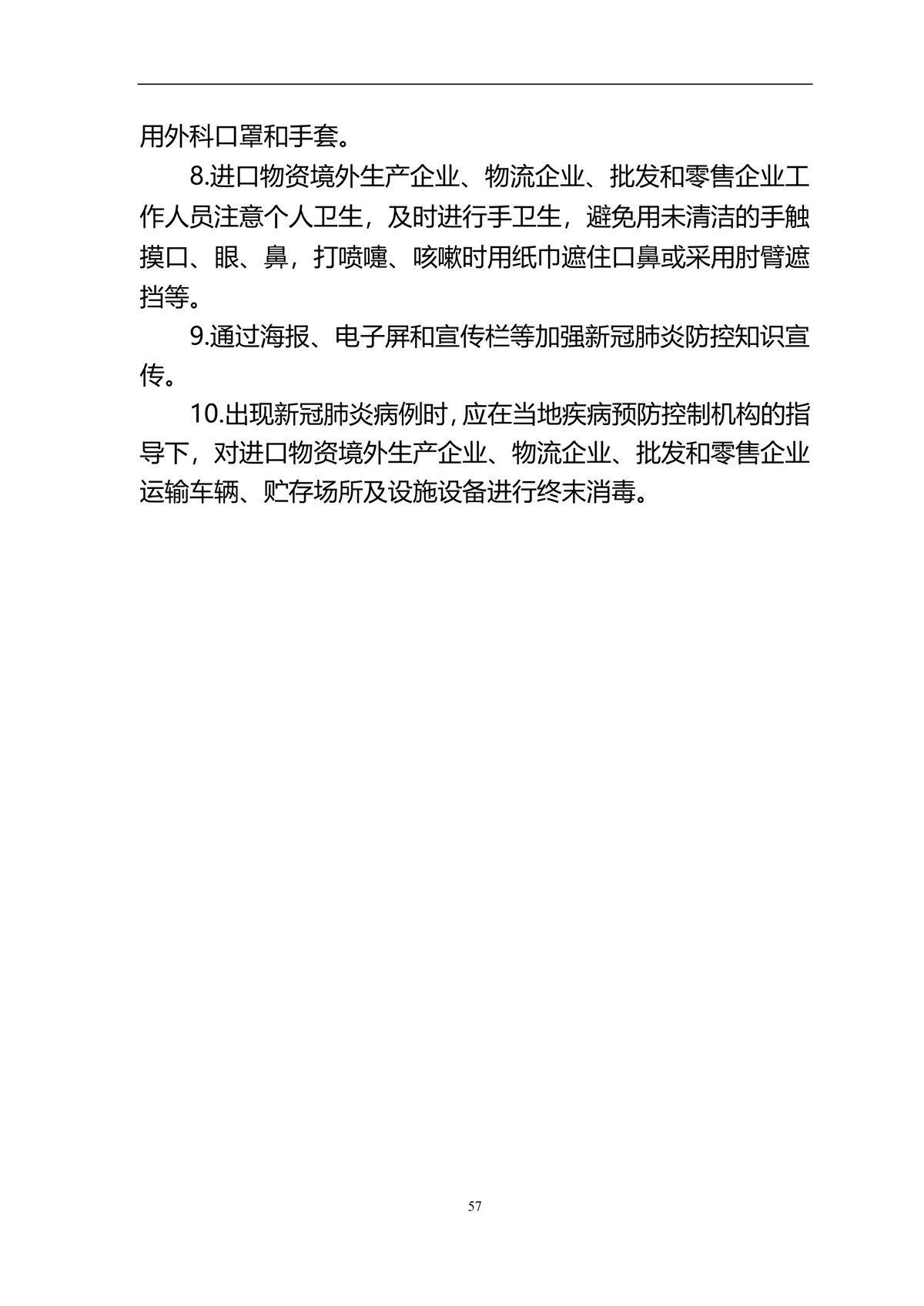 用外科口罩和手套。

8.进口物资境外生产企业、物流企业、批发和零售企业工作人员注意个人卫生，及时进行手卫生，避免用未清洁的手触摸口、眼、鼻，打喷嚏、咳嗽时用纸巾遮住口鼻或采用肘臂遮挡等。

9.通过海报、电子屏和宣传栏等加强新冠肺炎防控知识宣传。

10.出现新冠肺炎病例时，应在当地疾病预防控制机构的指导下，对进口物资境外生产企业、物流企业、批发和零售企业运输车辆、贮存场所及设施设备进行终末消毒。

57